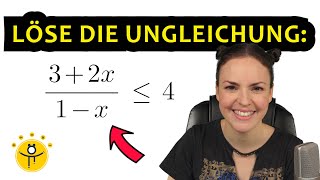 LÖSE DIE UNGLEICHUNG:

$\frac{3+2x}{1-x} \leq 4$